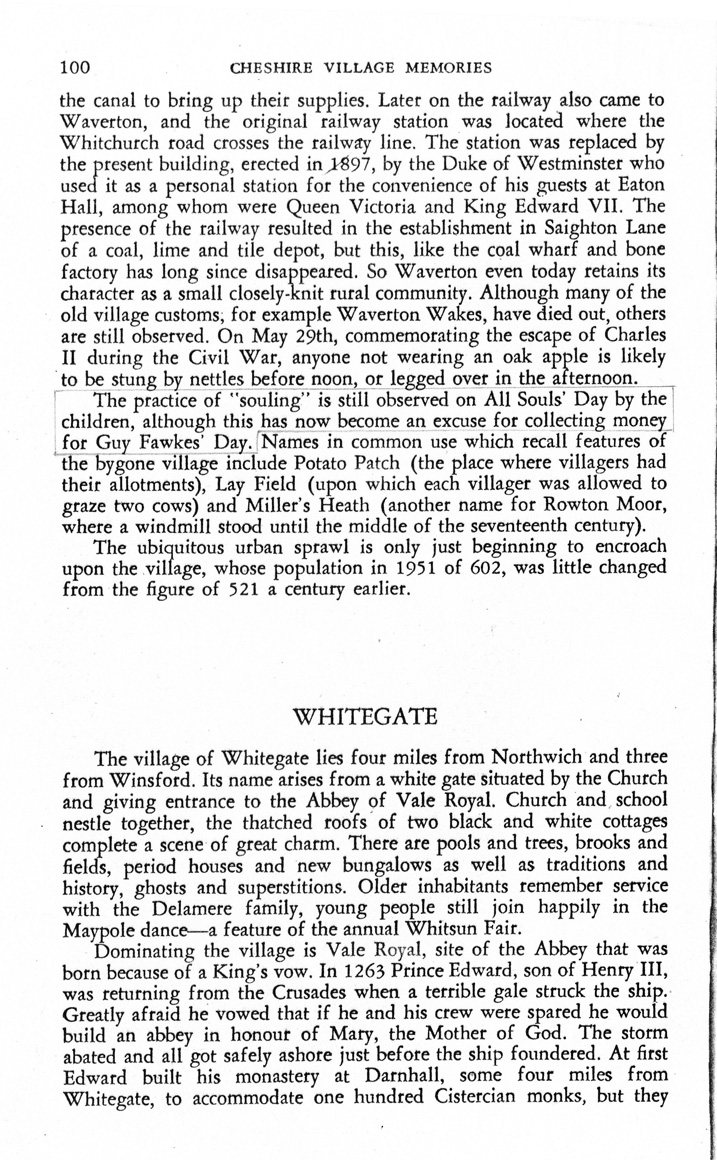 100 CHESHIRE VILLAGE MEMORIES

the canal to bring up their supplies. Later on the railway also came to Waverton, and the original railway station was located where the Whitchurch road crosses the railway line. The station was replaced by the present building, erected in 1897, by the Duke of Westminster who used it as a personal station for the convenience of his guests at Eaton Hall, among whom were Queen Victoria and King Edward VII. The presence of the railway resulted in the establishment in Saighton Lane of a coal, lime and tile depot, but this, like the coal wharf and bone factory has long since disappeared. So Waverton even today retains its character as a small closely-knit rural community. Although many of the old village customs, for example Waverton Wakes, have died out, others are still observed. On May 29th, commemorating the escape of Charles II during the Civil War, anyone not wearing an oak apple is likely to be stung by nettles before noon, or legged over in the afternoon.

The practice of "souling" is still observed on All Souls' Day by the children, although this has now become an excuse for collecting money for Guy Fawkes' Day. Names in common use which recall features of the bygone village include Potato Patch (the place where villagers had their allotments), Lay Field (upon which each villager was allowed to graze two cows) and Miller's Heath (another name for Rowton Moor, where a windmill stood until the middle of the seventeenth century).

The ubiquitous urban sprawl is only just beginning to encroach upon the village, whose population in 1951 of 602, was little changed from the figure of 521 a century earlier.

WHITEGATE

The village of Whitegate lies four miles from Northwich and three from Winsford. Its name arises from a white gate situated by the Church and giving entrance to the Abbey of Vale Royal. Church and school nestle together, the thatched roofs of two black and white cottages complete a scene of great charm. There are pools and trees, brooks and fields, period houses and new bungalows as well as traditions and history, ghosts and superstitions. Older inhabitants remember service with the Delamere family, young people still join happily in the Maypole dance—a feature of the annual Whitsun Fair.

Dominating the village is Vale Royal, site of the Abbey that was born because of a King's vow. In 1263 Prince Edward, son of Henry III, was returning from the Crusades when a terrible gale struck the ship. Greatly afraid he vowed that if he and his crew were spared he would build an abbey in honour of Mary, the Mother of God. The storm abated and all got safely ashore just before the ship foundered. At first Edward built his monastery at Darnhall, some four miles from Whitegate, to accommodate one hundred Cistercian monks, but they